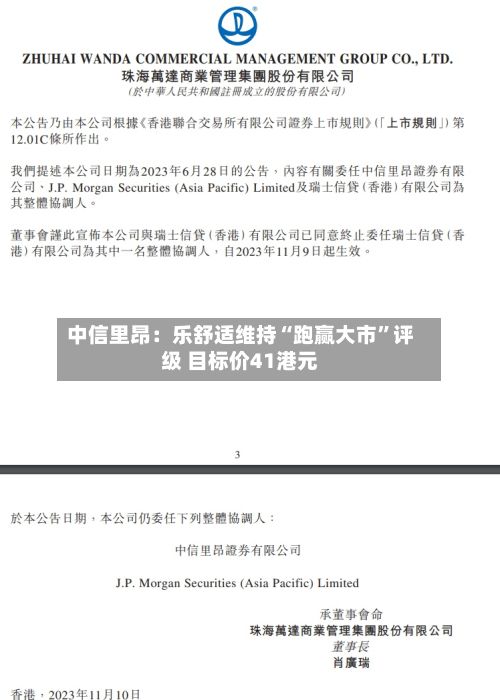 ZHUHAI WANDA COMMERCIAL MANAGEMENT GROUP CO., LTD.
珠海萬達商業管理集團股份有限公司
(於中華人民共和國註冊成立的股份有限公司)

本公告乃由本公司根據《香港聯合交易所有限公司證券上市規則》(「上市規則」)第12.01C條所作出。

我們提述本公司日期為2023年6月28日的公告，內容有關委任中信里昂證券有限公司、J.P. Morgan Securities (Asia Pacific) Limited及瑞士信貸(香港)有限公司為其整體協調人。

董事會謹此宣佈本公司與瑞士信貸(香港)有限公司已同意終止委任瑞士信貸(香港)有限公司為其中一名整體協調人，自2023年11月9日起生效。

中信里昂：乐舒适维持“跑赢大市”评级 目标价41港元

3

於本公告日期，本公司仍委任下列整體協調人：

中信里昂證券有限公司

J.P. Morgan Securities (Asia Pacific) Limited

承董事會命
珠海萬達商業管理集團股份有限公司
董事長
肖廣瑞

香港，2023年11月10日